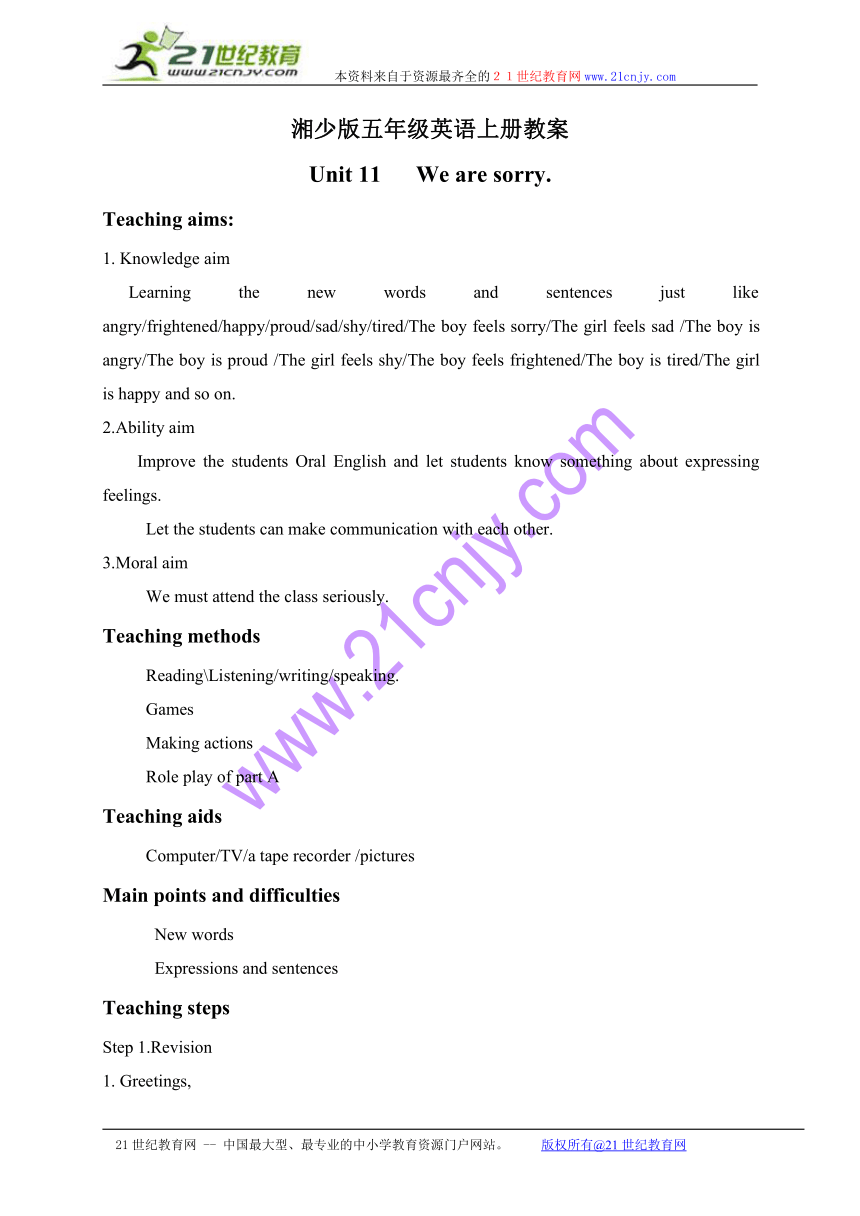 21世纪教育
www.21cnjy.com
本资料来自于资源最齐全的２１世纪教育网www.21cnjy.com

湘少版五年级英语上册教案

Unit 11　　We are sorry.

Teaching aims:

1. Knowledge aim

Learning the new words and sentences just like angry/frightened/happy/proud/sad/shy/tired/The boy feels sorry/The girl feels sad /The boy is angry/The boy is proud /The girl feels shy/The boy feels frightened/The boy is tired/The girl is happy and so on.

2.Ability aim

Improve the students Oral English and let students know something about expressing feelings.

Let the students can make communication with each other.

3.Moral aim

We must attend the class seriously.

Teaching methods

Reading\Listening/writing/speaking.

Games

Making actions

Role play of part A

Teaching aids

Computer/TV/a tape recorder /pictures

Main points and difficulties

New words

Expressions and sentences

Teaching steps

Step 1.Revision

1. Greetings,

www.21cnjy.com

21世纪教育网 -- 中国最大型、最专业的中小学教育资源门户网站。　　版权所有@21世纪教育网